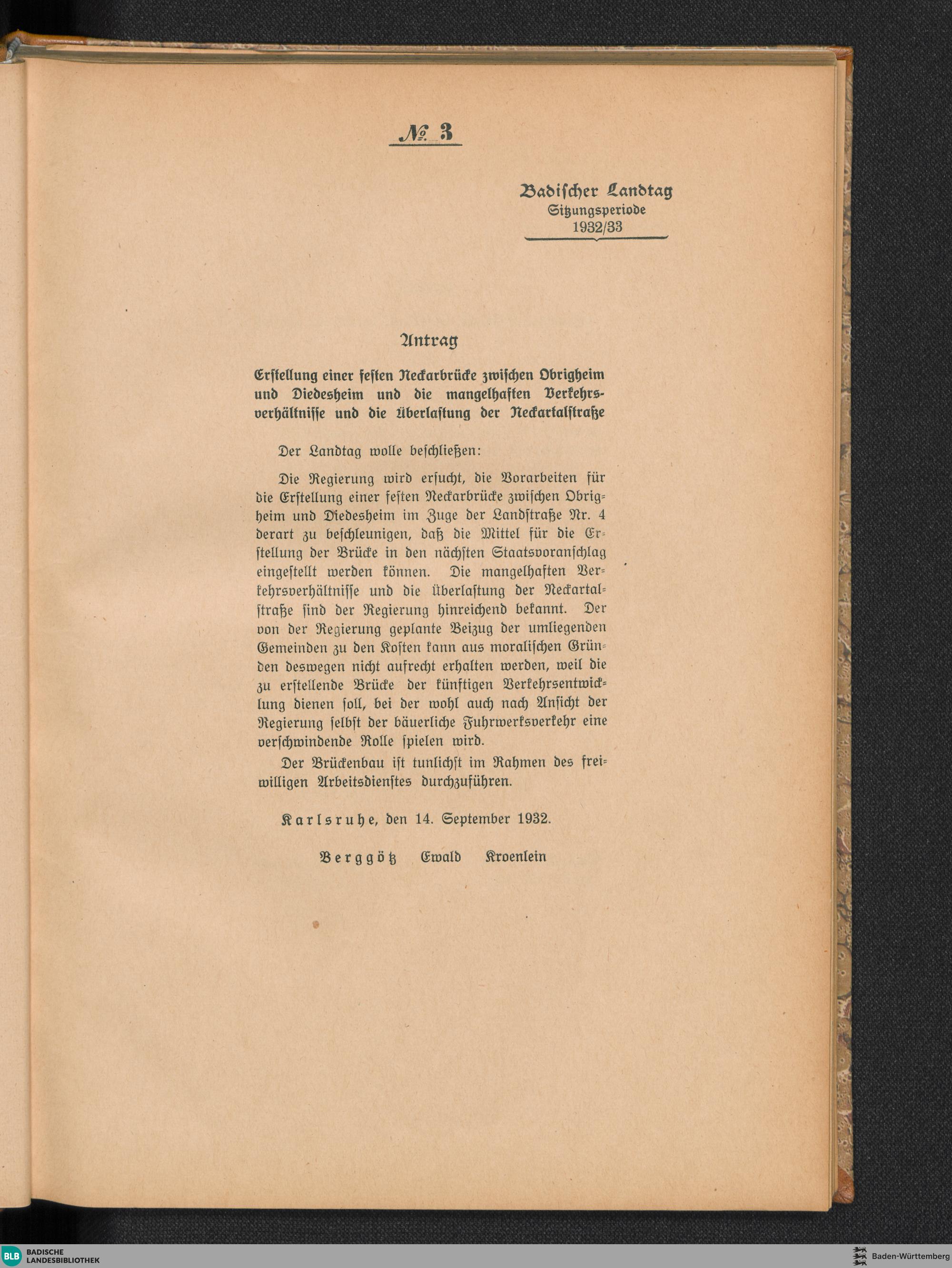 № 3

Badischer Landtag
Sitzungsperiode
1932/33

Antrag

Erstellung einer festen Neckarbrücke zwischen Obrigheim und Diedesheim und die mangelhaften Verkehrsverhältnisse und die Überlastung der Neckartalstraße

Der Landtag wolle beschließen:

Die Regierung wird ersucht, die Vorarbeiten für die Erstellung einer festen Neckarbrücke zwischen Obrigheim und Diedesheim im Zuge der Landstraße Nr. 4 derart zu beschleunigen, daß die Mittel für die Erstellung der Brücke in den nächsten Staatsvoranschlag eingestellt werden können. Die mangelhaften Verkehrsverhältnisse und die Überlastung der Neckartalstraße sind der Regierung hinreichend bekannt. Der von der Regierung geplante Beizug der umliegenden Gemeinden zu den Kosten kann aus moralischen Gründen deswegen nicht aufrecht erhalten werden, weil die zu erstellende Brücke der künftigen Verkehrsentwicklung dienen soll, bei der wohl auch nach Ansicht der Regierung selbst der bäuerliche Fuhrwerksverkehr eine verschwindende Rolle spielen wird.

Der Brückenbau ist tunlichst im Rahmen des freiwilligen Arbeitsdienstes durchzuführen.

Karlsruhe, den 14. September 1932.

Berggötz Ewald Kroenlein

BLB BADISCHE LANDESBIBLIOTHEK
Baden-Württemberg